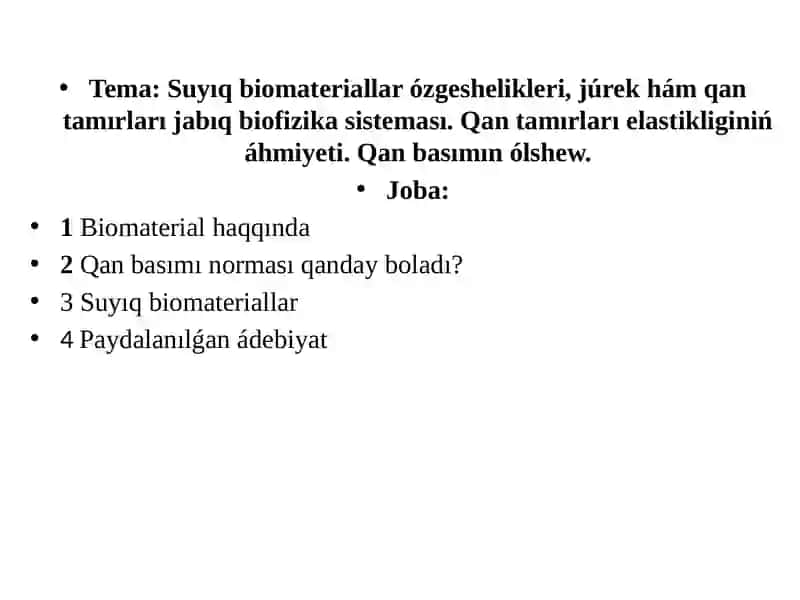 • Tema: Suyıq biomateriallar ózgeshelikleri, júrek hám qan tamırları jabıq biofizika sisteması. Qan tamırları elastikliginiń áhmiyeti. Qan basımın ólshew.

• Joba:

• 1 Biomaterial haqqında
• 2 Qan basımı norması qanday boladı?
• 3 Suyıq biomateriallar
• 4 Paydalanılǵan ádebiyat